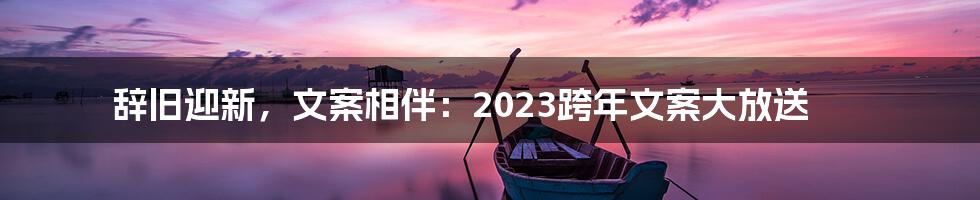 辞旧迎新，文案相伴：2023跨年文案大放送